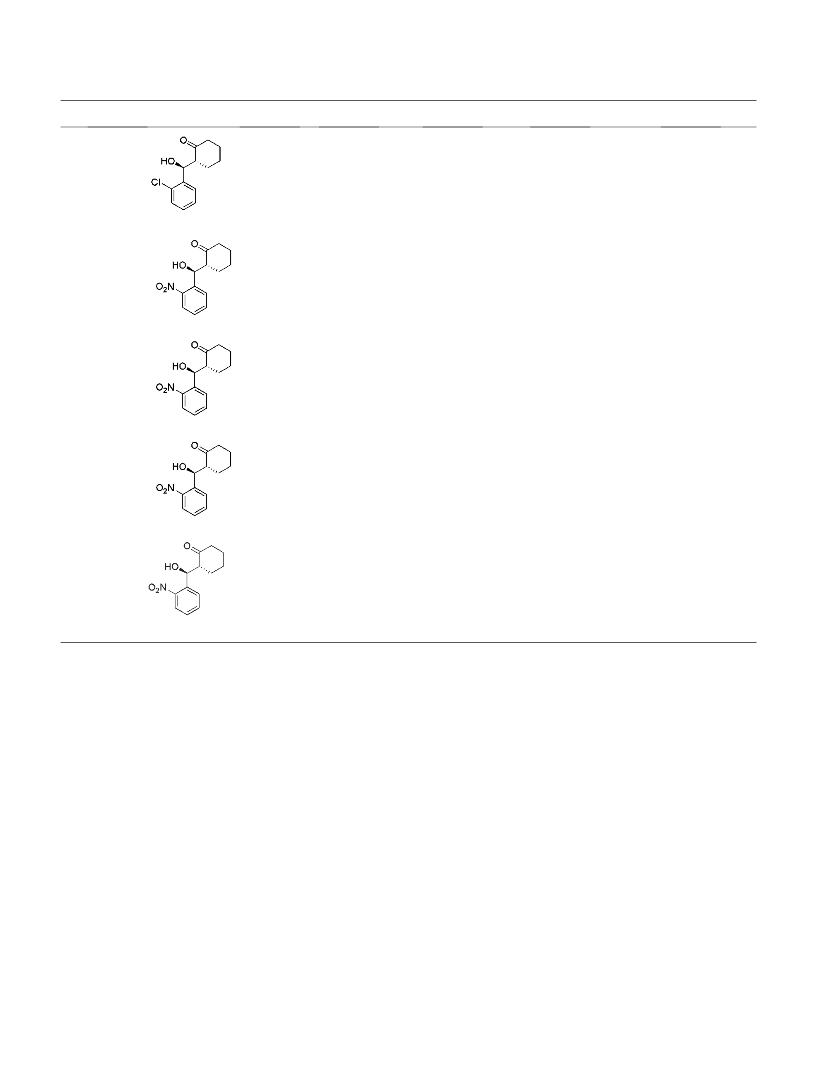 O
HO
Cl

O
HO
$O_2N$

O
HO
$O_2N$

O
HO
$O_2N$

O
HO
$O_2N$